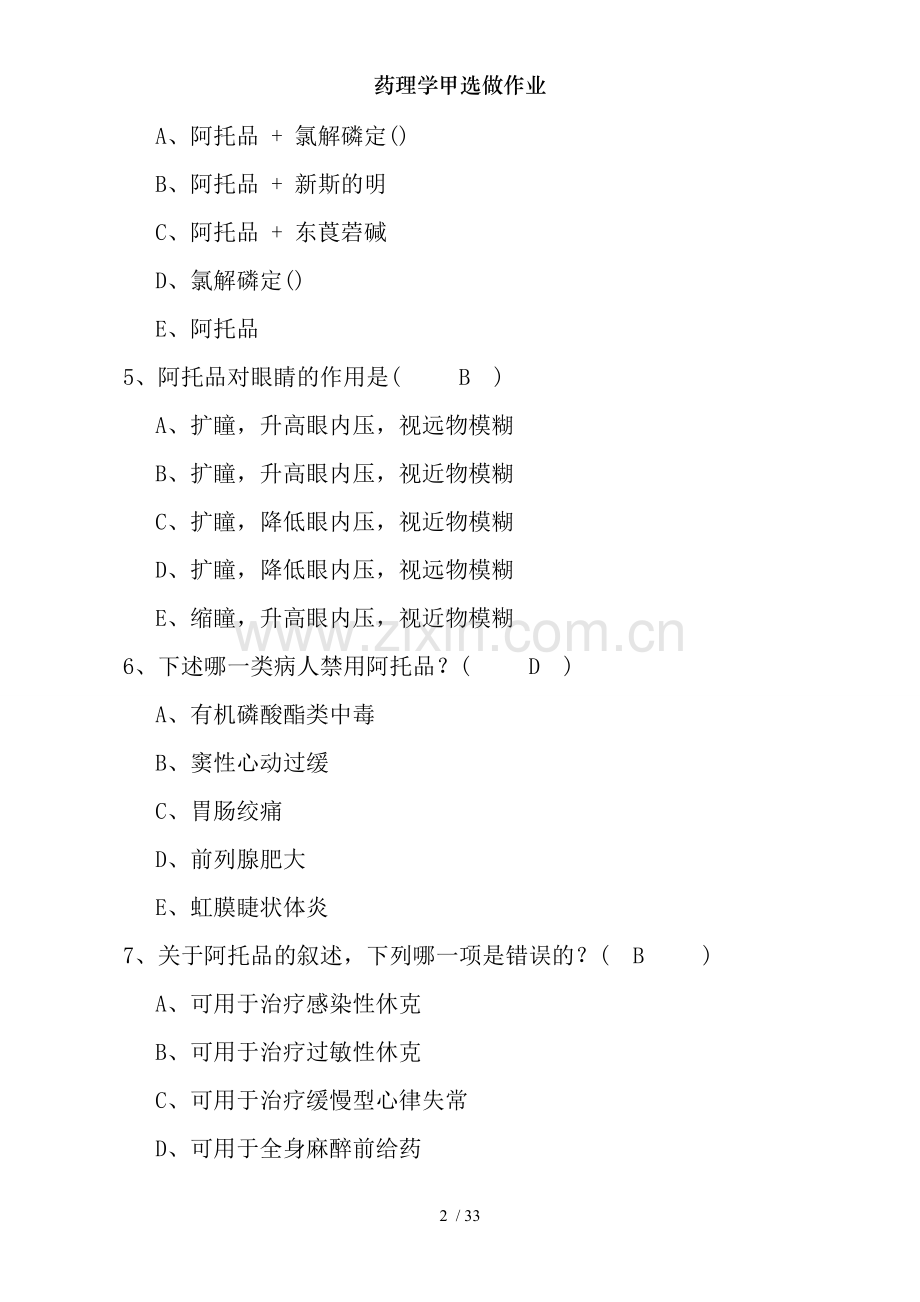 药理学甲选做作业

A、阿托品 + 氯解磷定()

B、阿托品 + 新斯的明

C、阿托品 + 东莨菪碱

D、氯解磷定()

E、阿托品

5、阿托品对眼睛的作用是( B )

A、扩瞳，升高眼内压，视远物模糊

B、扩瞳，升高眼内压，视近物模糊

C、扩瞳，降低眼内压，视近物模糊

D、扩瞳，降低眼内压，视远物模糊

E、缩瞳，升高眼内压，视近物模糊

www.zixin.com.cn

6、下述哪一类病人禁用阿托品？( D )

A、有机磷酸酯类中毒

B、窦性心动过缓

C、胃肠绞痛

D、前列腺肥大

E、虹膜睫状体炎

7、关于阿托品的叙述，下列哪一项是错误的？( B )

A、可用于治疗感染性休克

B、可用于治疗过敏性休克

C、可用于治疗缓慢型心律失常

D、可用于全身麻醉前给药

2 / 33